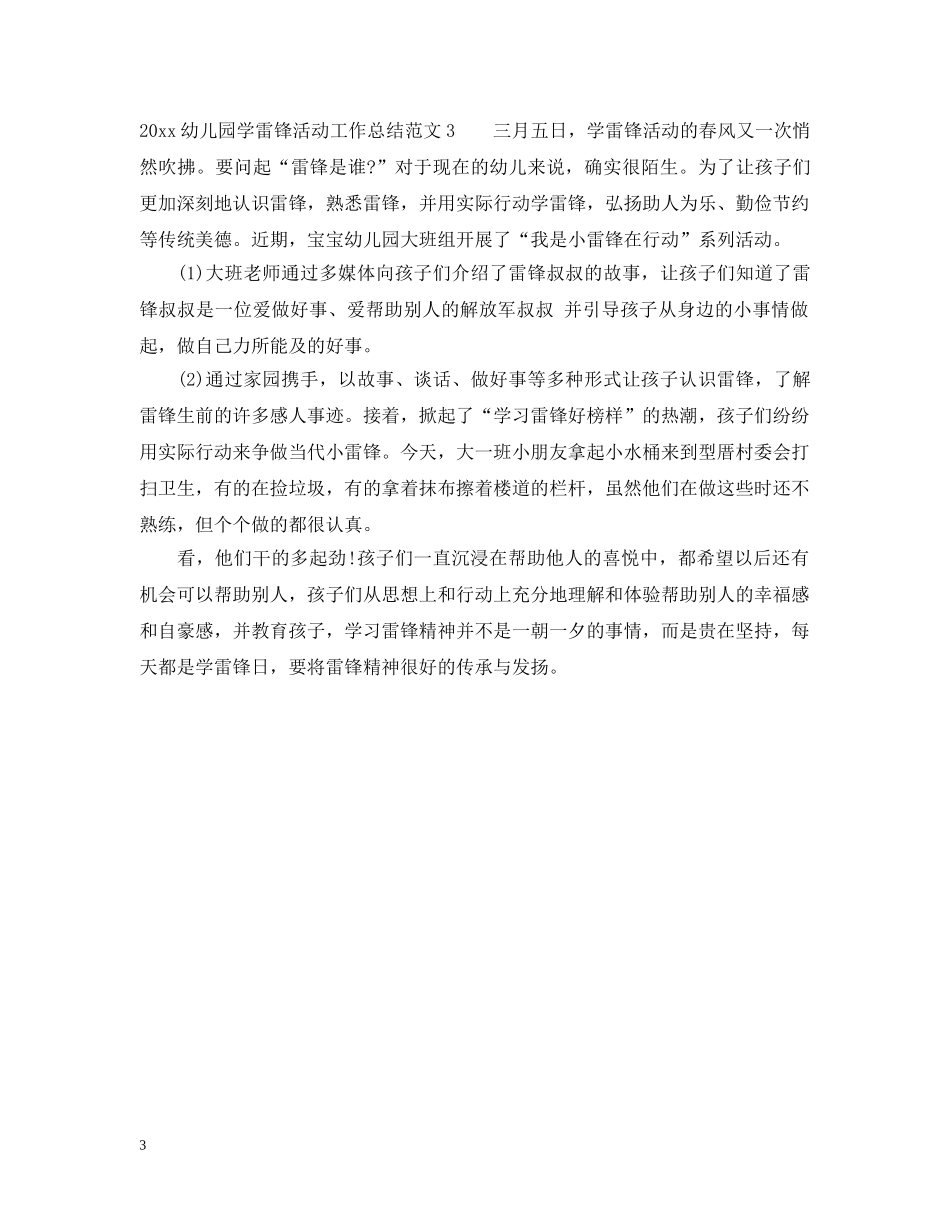 20xx 幼儿园学雷锋活动工作总结范文 3　　三月五日，学雷锋活动的春风又一次悄然吹拂。要问起“雷锋是谁?”对于现在的幼儿来说，确实很陌生。为了让孩子们更加深刻地认识雷锋，熟悉雷锋，并用实际行动学雷锋，弘扬助人为乐、勤俭节约等传统美德。近期，宝宝幼儿园大班组开展了“我是小雷锋在行动”系列活动。

(1)大班老师通过多媒体向孩子们介绍了雷锋叔叔的故事，让孩子们知道了雷锋叔叔是一位爱做好事、爱帮助别人的解放军叔叔 并引导孩子从身边的小事情做起，做自己力所能及的好事。

(2)通过家园携手，以故事、谈话、做好事等多种形式让孩子认识雷锋，了解雷锋生前的许多感人事迹。接着，掀起了“学习雷锋好榜样”的热潮，孩子们纷纷用实际行动来争做当代小雷锋。今天，大一班小朋友拿起小水桶来到型厝村委会打扫卫生，有的在捡垃圾，有的拿着抹布擦着楼道的栏杆，虽然他们在做这些时还不熟练，但个个做的都很认真。

看，他们干的多起劲!孩子们一直沉浸在帮助他人的喜悦中，都希望以后还有机会可以帮助别人，孩子们从思想上和行动上充分地理解和体验帮助别人的幸福感和自豪感，并教育孩子，学习雷锋精神并不是一朝一夕的事情，而是贵在坚持，每天都是学雷锋日，要将雷锋精神很好的传承与发扬。

3